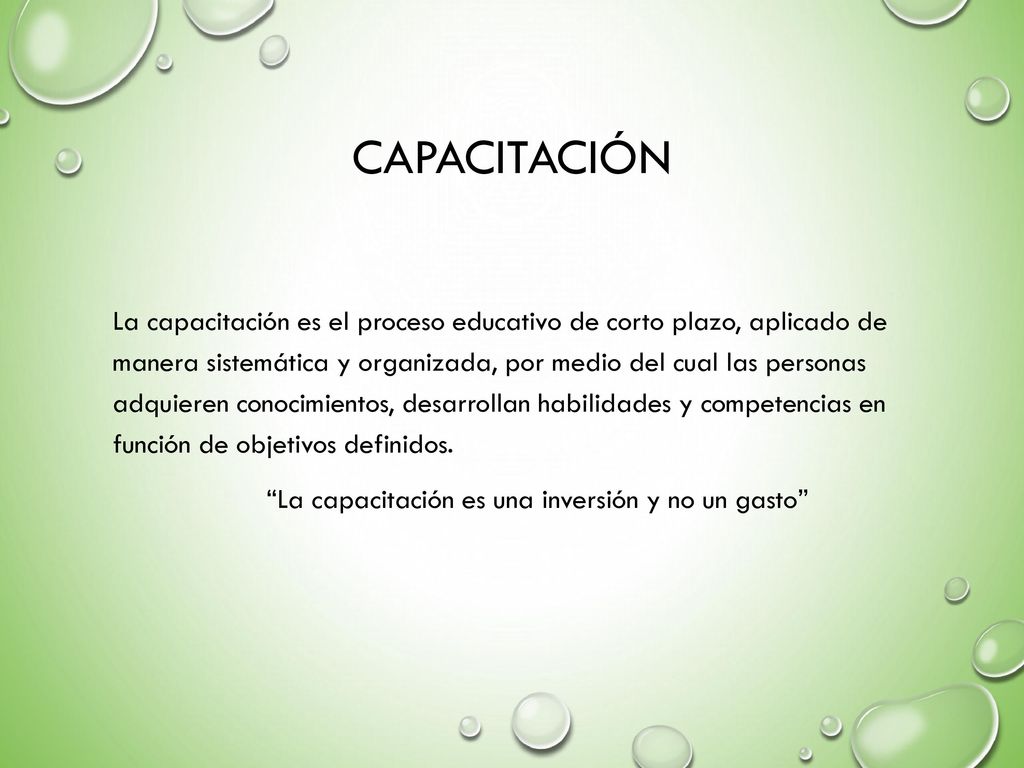 CAPACITACIÓN

La capacitación es el proceso educativo de corto plazo, aplicado de manera sistemática y organizada, por medio del cual las personas adquieren conocimientos, desarrollan habilidades y competencias en función de objetivos definidos.

“La capacitación es una inversión y no un gasto”